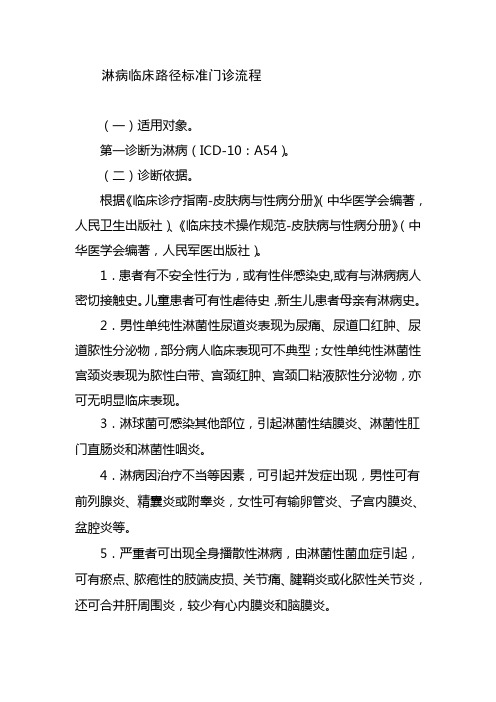 淋病临床路径标准门诊流程

（一）适用对象。

第一诊断为淋病（ICD-10：A54）。

（二）诊断依据。

根据《临床诊疗指南-皮肤病与性病分册》（中华医学会编著，人民卫生出版社）、《临床技术操作规范-皮肤病与性病分册》（中华医学会编著，人民军医出版社）。

1．患者有不安全性行为，或有性伴感染史,或有与淋病病人密切接触史。儿童患者可有性虐待史，新生儿患者母亲有淋病史。

2．男性单纯性淋菌性尿道炎表现为尿痛、尿道口红肿、尿道脓性分泌物，部分病人临床表现可不典型；女性单纯性淋菌性宫颈炎表现为脓性白带、宫颈红肿、宫颈口粘液脓性分泌物，亦可无明显临床表现。

3．淋球菌可感染其他部位，引起淋菌性结膜炎、淋菌性肛门直肠炎和淋菌性咽炎。

4．淋病因治疗不当等因素，可引起并发症出现，男性可有前列腺炎、精囊炎或附睾炎，女性可有输卵管炎、子宫内膜炎、盆腔炎等。

5．严重者可出现全身播散性淋病，由淋菌性菌血症引起，可有瘀点、脓疱性的肢端皮损、关节痛、腱鞘炎或化脓性关节炎，还可合并肝周围炎，较少有心内膜炎和脑膜炎。